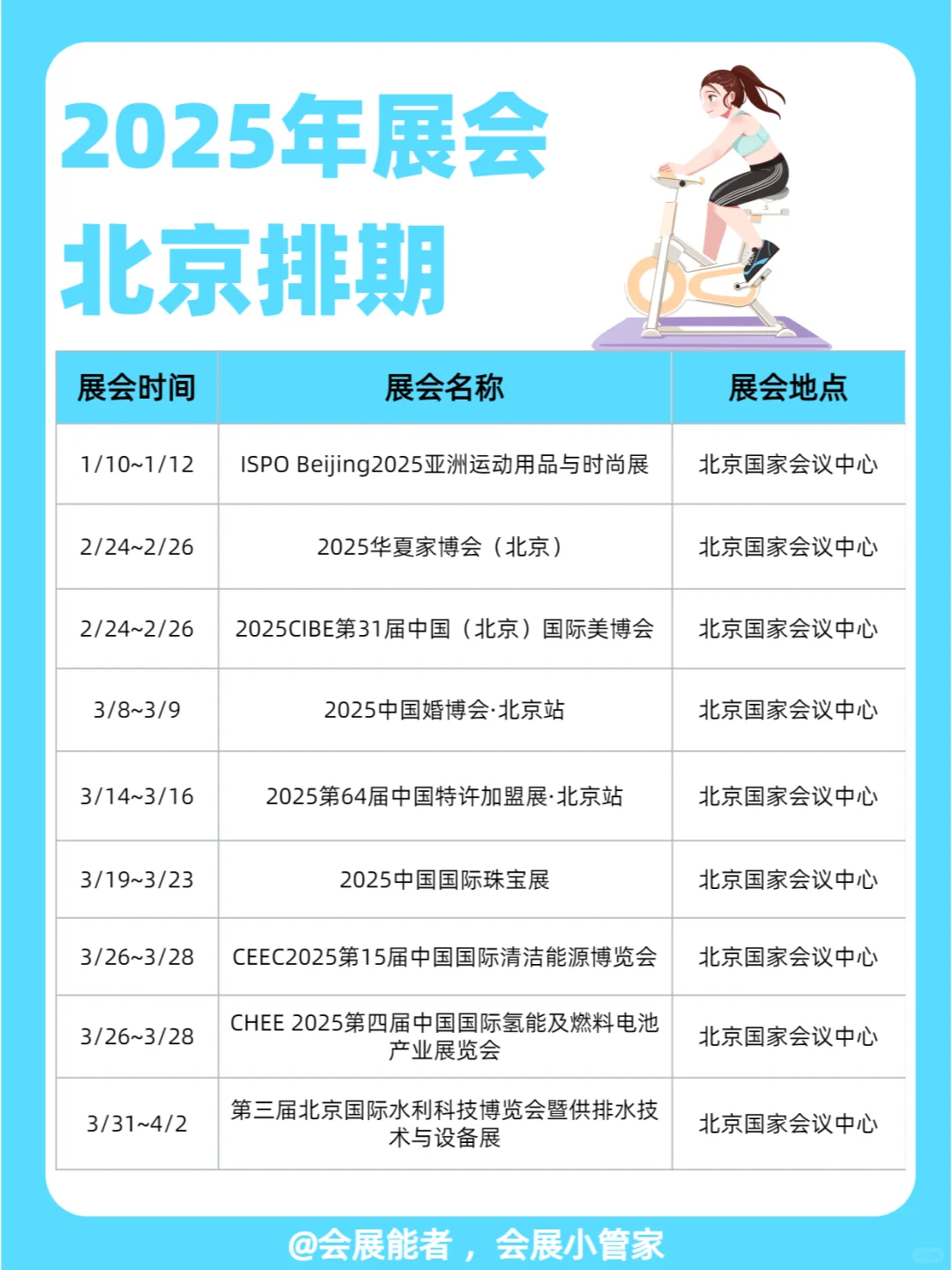 2025年展会
北京排期

| 展会时间 | 展会名称 | 展会地点 |
|---|---|---|
| 1/10~1/12 | ISPO Beijing2025亚洲运动用品与时尚展 | 北京国家会议中心 |
| 2/24~2/26 | 2025华夏家博会（北京） | 北京国家会议中心 |
| 2/24~2/26 | 2025CIBE第31届中国（北京）国际美博会 | 北京国家会议中心 |
| 3/8~3/9 | 2025中国婚博会·北京站 | 北京国家会议中心 |
| 3/14~3/16 | 2025第64届中国特许加盟展·北京站 | 北京国家会议中心 |
| 3/19~3/23 | 2025中国国际珠宝展 | 北京国家会议中心 |
| 3/26~3/28 | CEEC2025第15届中国国际清洁能源博览会 | 北京国家会议中心 |
| 3/26~3/28 | CHEE 2025第四届中国国际氢能及燃料电池产业展览会 | 北京国家会议中心 |
| 3/31~4/2 | 第三届北京国际水利科技博览会暨供排水技术与设备展 | 北京国家会议中心 |

@会展能者，会展小管家